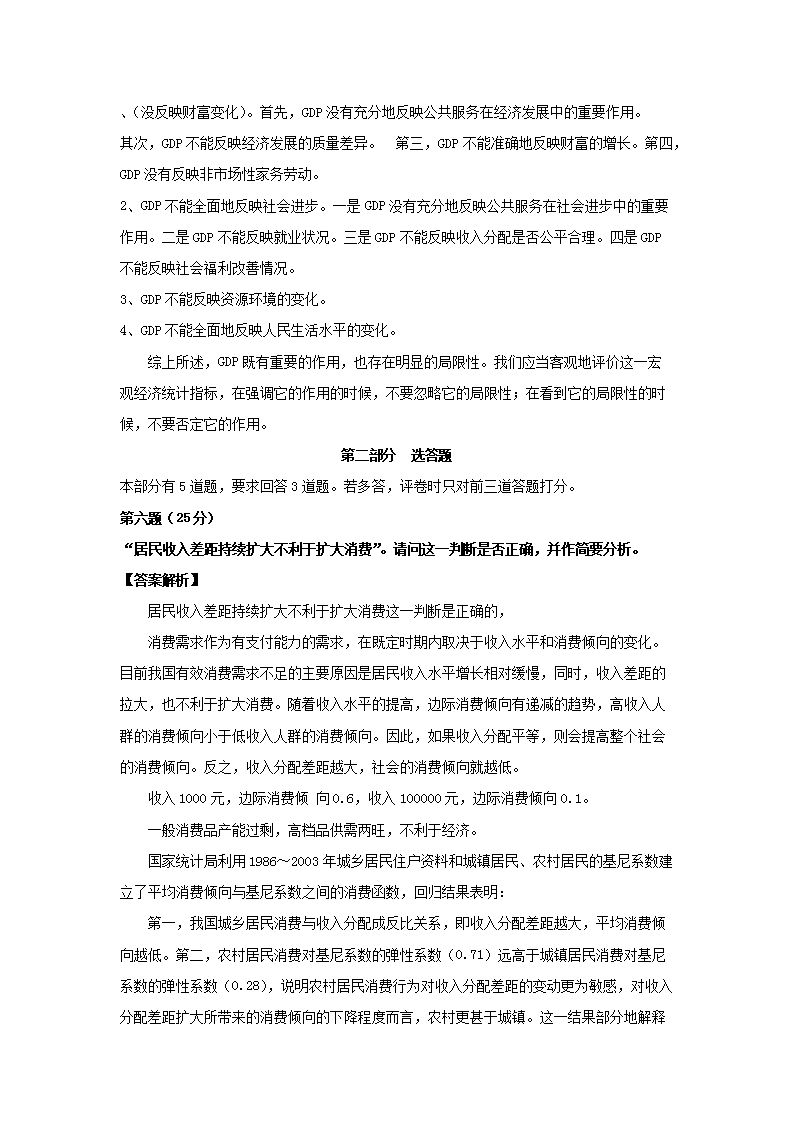 、(没反映财富变化)。首先，GDP 没有充分地反映公共服务在经济发展中的重要作用。其次，GDP 不能反映经济发展的质量差异。 第三，GDP 不能准确地反映财富的增长。第四，GDP 没有反映非市场性家务劳动。

2、GDP 不能全面地反映社会进步。一是 GDP 没有充分地反映公共服务在社会进步中的重要作用。二是 GDP 不能反映就业状况。三是 GDP 不能反映收入分配是否公平合理。四是 GDP 不能反映社会福利改善情况。

3、GDP 不能反映资源环境的变化。

4、GDP 不能全面地反映人民生活水平的变化。

综上所述，GDP 既有重要的作用，也存在明显的局限性。我们应当客观地评价这一宏观经济统计指标，在强调它的作用的时候，不要忽略它的局限性；在看到它的局限性的时候，不要否定它的作用。

第二部分 选答题

本部分有 5 道题，要求回答 3 道题。若多答，评卷时只对前三道答题打分。

第六题（25分）

“居民收入差距持续扩大不利于扩大消费”。请问这一判断是否正确，并作简要分析。

【答案解析】

居民收入差距持续扩大不利于扩大消费这一判断是正确的，

消费需求作为有支付能力的需求，在既定时期内取决于收入水平和消费倾向的变化。目前我国有效消费需求不足的主要原因是居民收入水平增长相对缓慢，同时，收入差距的拉大，也不利于扩大消费。随着收入水平的提高，边际消费倾向有递减的趋势，高收入人群的消费倾向小于低收入人群的消费倾向。因此，如果收入分配平等，则会提高整个社会的消费倾向。反之，收入分配差距越大，社会的消费倾向就越低。

收入 1000 元，边际消费倾 向 0.6，收入 100000 元，边际消费倾向 0.1。

一般消费品产能过剩，高档品供需两旺，不利于经济。

国家统计局利用 1986～2003 年城乡居民住户资料和城镇居民、农村居民的基尼系数建立了平均消费倾向与基尼系数之间的消费函数，回归结果表明：

第一，我国城乡居民消费与收入分配成反比关系，即收入分配差距越大，平均消费倾向越低。第二，农村居民消费对基尼系数的弹性系数（0.71）远高于城镇居民消费对基尼系数的弹性系数（0.28），说明农村居民消费行为对收入分配差距的变动更为敏感，对收入分配差距扩大所带来的消费倾向的下降程度而言，农村更甚于城镇。这一结果部分地解释